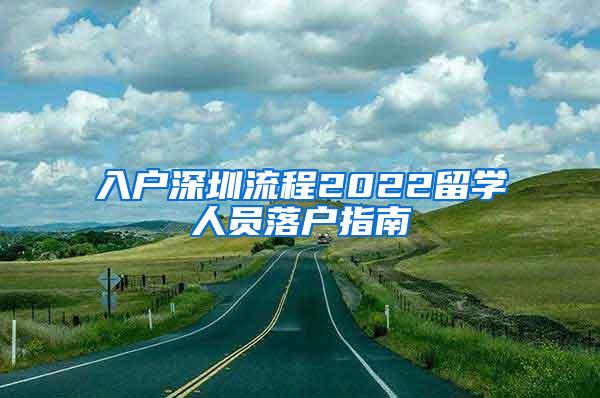 入户深圳流程2022留学人员落户指南